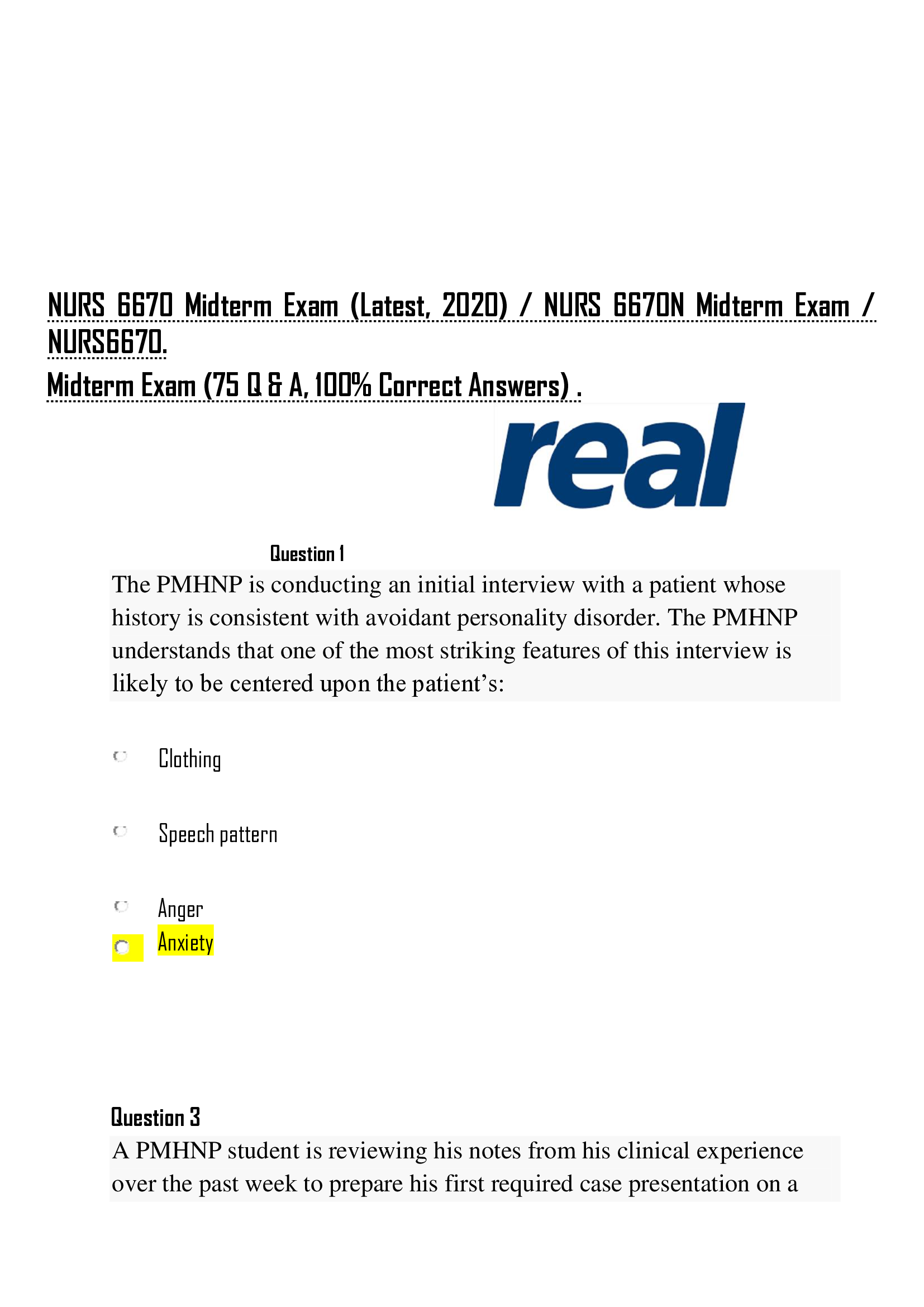 NURS 6670 Midterm Exam (Latest, 2020) / NURS 6670N Midterm Exam / NURS6670.
Midterm Exam (75 Q & A, 100% Correct Answers) .

real

Question 1

The PMHNP is conducting an initial interview with a patient whose history is consistent with avoidant personality disorder. The PMHNP understands that one of the most striking features of this interview is likely to be centered upon the patient’s:

Clothing

Speech pattern

Anger

Anxiety

Question 3

A PMHNP student is reviewing his notes from his clinical experience over the past week to prepare his first required case presentation on a